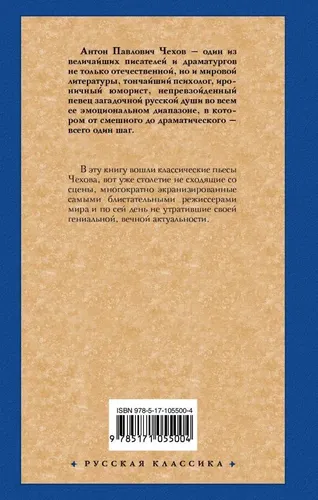 Антон Павлович Чехов — один из величайших писателей и драматургов не только отечественной, но и мировой литературы, тончайший психолог, ироничный юморист, непревзойденный певец загадочной русской души во всем ее эмоциональном диапазоне, в котором от смешного до драматического — всего один шаг.

В эту книгу вошли классические пьесы Чехова, вот уже столетие не сходящие со сцены, многократно экранизированные самыми блистательными режиссерами мира и по сей день не утратившие своей гениальной, вечной актуальности.

ISBN 978-5-17-105500-4

9 785171 055004

РУССКАЯ КЛАССИКА